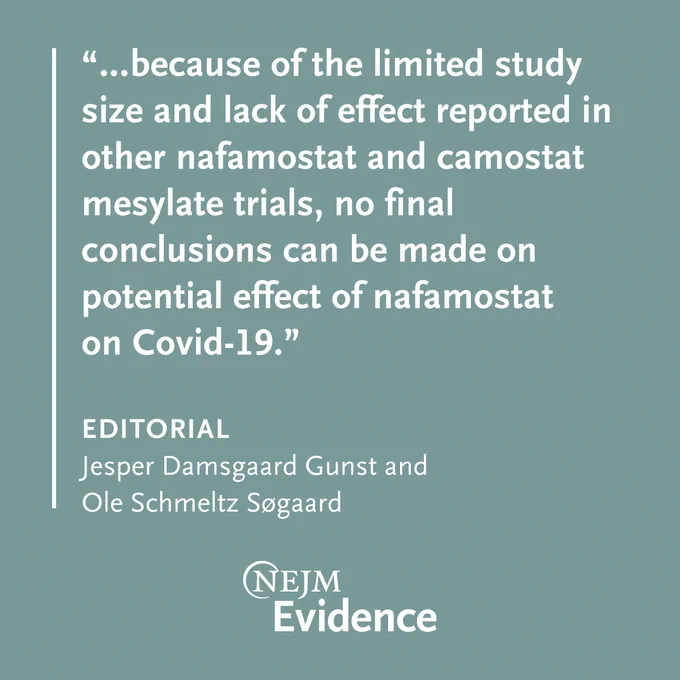 "...because of the limited study size and lack of effect reported in other nafamostat and camostat mesylate trials, no final conclusions can be made on potential effect of nafamostat on Covid-19."

EDITORIAL
Jesper Damsgaard Gunst and
Ole Schmeltz Søgaard

NEJM
Evidence